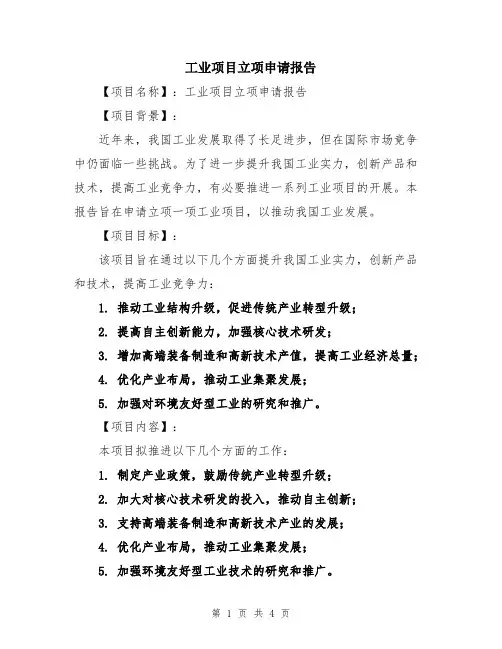 工业项目立项申请报告

【项目名称】：工业项目立项申请报告

【项目背景】：

近年来，我国工业发展取得了长足进步，但在国际市场竞争中仍面临一些挑战。为了进一步提升我国工业实力，创新产品和技术，提高工业竞争力，有必要推进一系列工业项目的开展。本报告旨在申请立项一项工业项目，以推动我国工业发展。

【项目目标】：

该项目旨在通过以下几个方面提升我国工业实力，创新产品和技术，提高工业竞争力：

1. 推动工业结构升级，促进传统产业转型升级；
2. 提高自主创新能力，加强核心技术研发；
3. 增加高端装备制造和高新技术产值，提高工业经济总量；
4. 优化产业布局，推动工业集聚发展；
5. 加强对环境友好型工业的研究和推广。

【项目内容】：

本项目拟推进以下几个方面的工作：

1. 制定产业政策，鼓励传统产业转型升级；
2. 加大对核心技术研发的投入，推动自主创新；
3. 支持高端装备制造和高新技术产业的发展；
4. 优化产业布局，推动工业集聚发展；
5. 加强环境友好型工业技术的研究和推广。

第 1 页 共 4 页